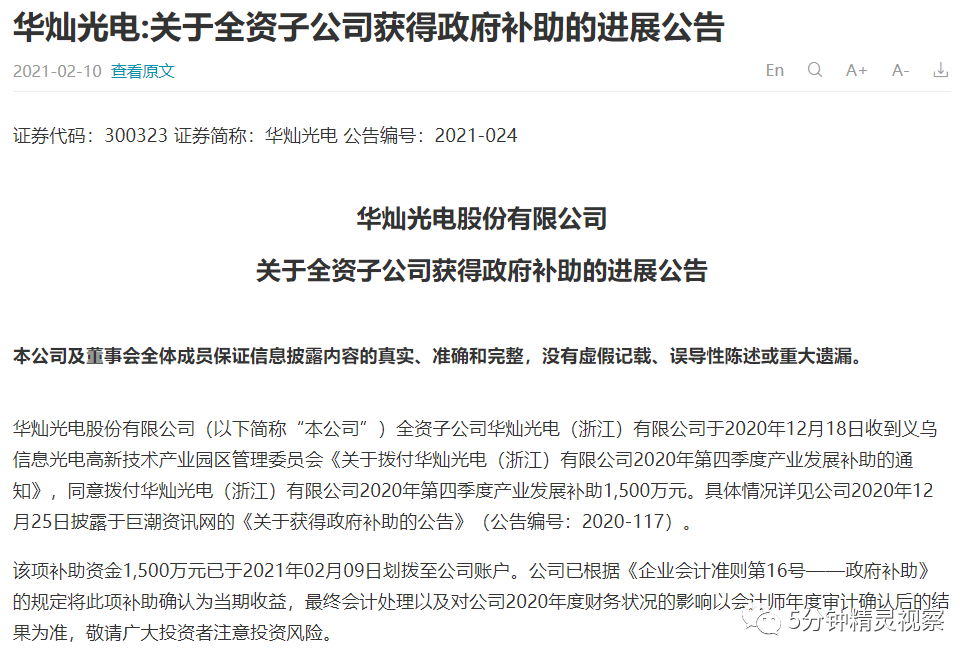 华灿光电:关于全资子公司获得政府补助的进展公告

2021-02-10 查看原文

En A+ A-

证券代码：300323 证券简称：华灿光电 公告编号：2021-024

华灿光电股份有限公司
关于全资子公司获得政府补助的进展公告

本公司及董事会全体成员保证信息披露内容的真实、准确和完整，没有虚假记载、误导性陈述或重大遗漏。

华灿光电股份有限公司（以下简称“本公司”）全资子公司华灿光电（浙江）有限公司于2020年12月18日收到义乌信息光电高新技术产业园区管理委员会《关于拨付华灿光电（浙江）有限公司2020年第四季度产业发展补助的通知》，同意拨付华灿光电（浙江）有限公司2020年第四季度产业发展补助1,500万元。具体情况详见公司2020年12月25日披露于巨潮资讯网的《关于获得政府补助的公告》（公告编号：2020-117）。

该项补助资金1,500万元已于2021年02月09日划拨至公司账户。公司已根据《企业会计准则第16号——政府补助》的规定将此项补助确认为当期收益，最终会计处理以及对公司2020年度财务状况的影响以会计师年度审计确认后的结果为准，敬请广大投资者注意投资风险。

5分钟精灵视察